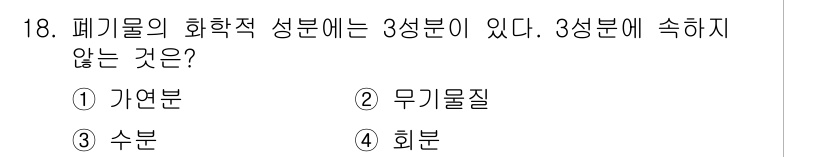 18. 폐기물의 화학적 성분에는 3성분이 있다. 3성분에 속하지 않는 것은?

① 가연분
② 무기물질
③ 수분
④ 회분